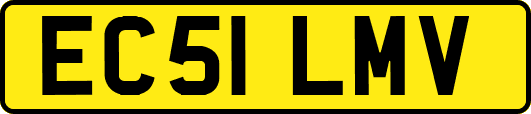 EC51 LMV